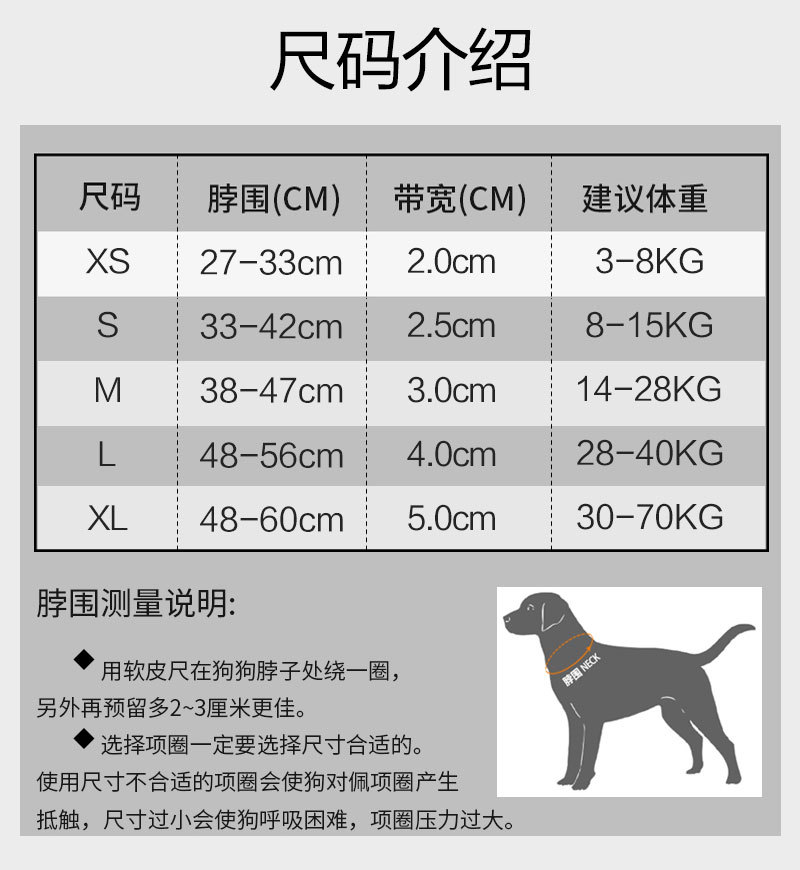 尺码介绍

| 尺码 | 脖围(CM) | 带宽(CM) | 建议体重 |
|---|---|---|---|
| XS | 27-33cm | 2.0cm | 3-8KG |
| S | 33-42cm | 2.5cm | 8-15KG |
| M | 38-47cm | 3.0cm | 14-28KG |
| L | 48-56cm | 4.0cm | 28-40KG |
| XL | 48-60cm | 5.0cm | 30-70KG |

脖围测量说明:

◆ 用软皮尺在狗狗脖子处绕一圈，另外再预留多2~3厘米更佳。

◆ 选择项圈一定要选择尺寸合适的。使用尺寸不合适的项圈会使狗对佩项圈产生抵触，尺寸过小会使狗呼吸困难，项圈压力过大。

脖围 NECK